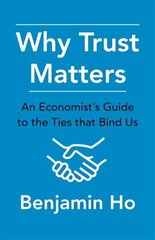 Why Trust Matters

An Economist's Guide to the Ties that Bind Us

Benjamin Ho